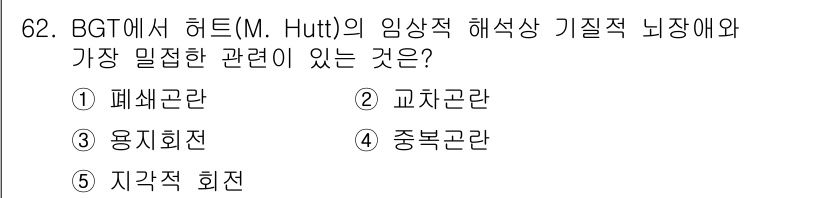 62. BGT에서 허트(M. Hutt)의 임상적 해석상 기질적 뇌장애와 가장 밀접한 관련이 있는 것은?

① 폐쇄곤란
② 교차곤란
③ 용지회전
④ 중복곤란
⑤ 지각적 회전